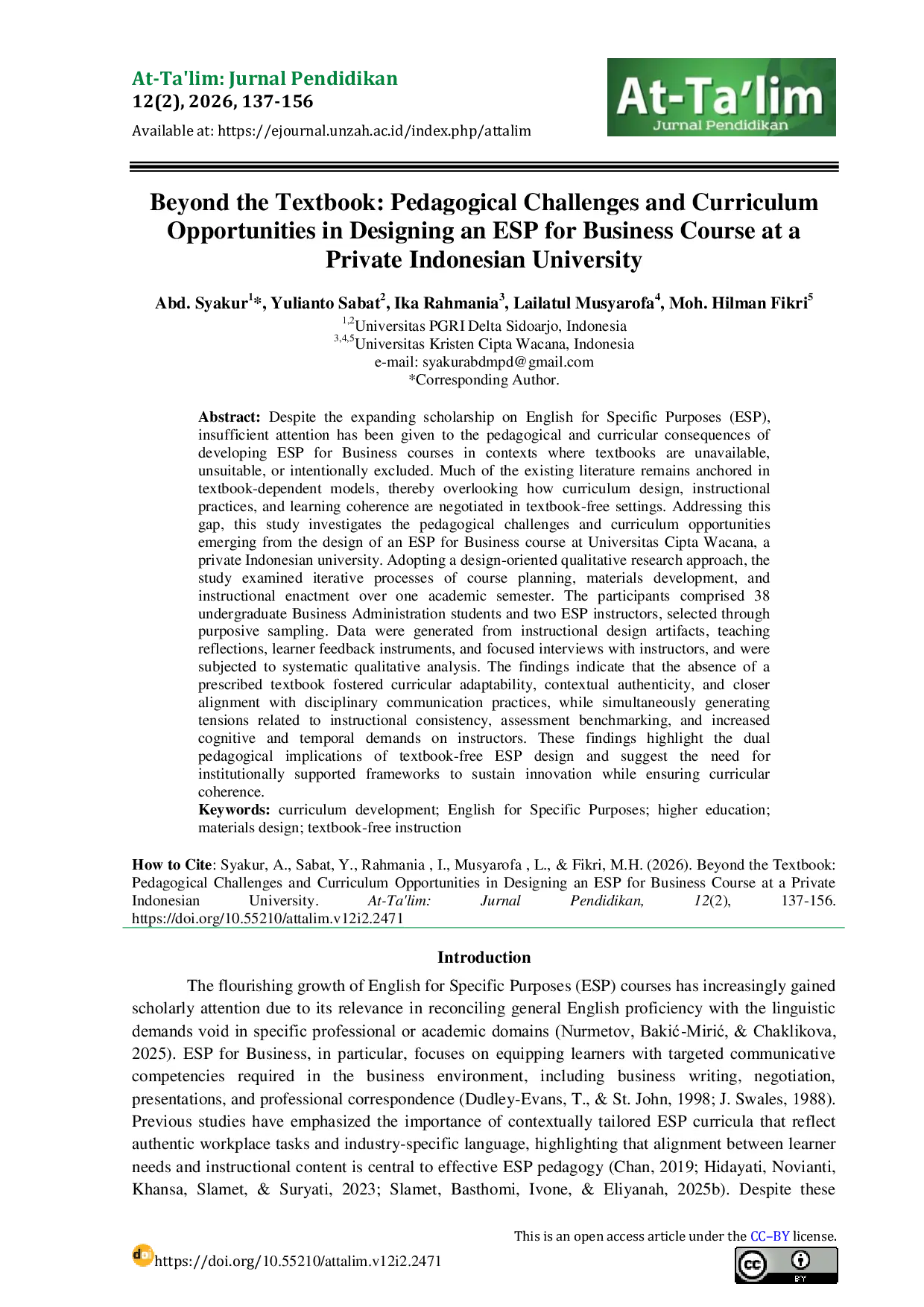 At-Ta'lim: Jurnal Pendidikan
12(2), 2026, 137-156
Available at: https://ejournal.unzah.ac.id/index.php/attalim

At-Ta'lim
Jurnal Pendidikan

Beyond the Textbook: Pedagogical Challenges and Curriculum Opportunities in Designing an ESP for Business Course at a Private Indonesian University

Abd. Syakur$^{1}$*, Yulianto Sabat$^{2}$, Ika Rahmania$^{3}$, Lailatul Musyarofa$^{4}$, Moh. Hilman Fikri$^{5}$
$^{1,2}$Universitas PGRI Delta Sidoarjo, Indonesia
$^{3,4,5}$Universitas Kristen Cipta Wacana, Indonesia
e-mail: syakurabdmpd@gmail.com
*Corresponding Author.

Abstract: Despite the expanding scholarship on English for Specific Purposes (ESP), insufficient attention has been given to the pedagogical and curricular consequences of developing ESP for Business courses in contexts where textbooks are unavailable, unsuitable, or intentionally excluded. Much of the existing literature remains anchored in textbook-dependent models, thereby overlooking how curriculum design, instructional practices, and learning coherence are negotiated in textbook-free settings. Addressing this gap, this study investigates the pedagogical challenges and curriculum opportunities emerging from the design of an ESP for Business course at Universitas Cipta Wacana, a private Indonesian university. Adopting a design-oriented qualitative research approach, the study examined iterative processes of course planning, materials development, and instructional enactment over one academic semester. The participants comprised 38 undergraduate Business Administration students and two ESP instructors, selected through purposive sampling. Data were generated from instructional design artifacts, teaching reflections, learner feedback instruments, and focused interviews with instructors, and were subjected to systematic qualitative analysis. The findings indicate that the absence of a prescribed textbook fostered curricular adaptability, contextual authenticity, and closer alignment with disciplinary communication practices, while simultaneously generating tensions related to instructional consistency, assessment benchmarking, and increased cognitive and temporal demands on instructors. These findings highlight the dual pedagogical implications of textbook-free ESP design and suggest the need for institutionally supported frameworks to sustain innovation while ensuring curricular coherence.
Keywords: curriculum development; English for Specific Purposes; higher education; materials design; textbook-free instruction

How to Cite: Syakur, A., Sabat, Y., Rahmania , I., Musyarofa , L., & Fikri, M.H. (2026). Beyond the Textbook: Pedagogical Challenges and Curriculum Opportunities in Designing an ESP for Business Course at a Private Indonesian University. At-Ta'lim: Jurnal Pendidikan, 12(2), 137-156. https://doi.org/10.55210/attalim.v12i2.2471

Introduction

The flourishing growth of English for Specific Purposes (ESP) courses has increasingly gained scholarly attention due to its relevance in reconciling general English proficiency with the linguistic demands void in specific professional or academic domains (Nurmetov, Bakić-Mirić, & Chaklikova, 2025). ESP for Business, in particular, focuses on equipping learners with targeted communicative competencies required in the business environment, including business writing, negotiation, presentations, and professional correspondence (Dudley-Evans, T., & St. John, 1998; J. Swales, 1988). Previous studies have emphasized the importance of contextually tailored ESP curricula that reflect authentic workplace tasks and industry-specific language, highlighting that alignment between learner needs and instructional content is central to effective ESP pedagogy (Chan, 2019; Hidayati, Novianti, Khansa, Slamet, & Suryati, 2023; Slamet, Basthomi, Ivone, & Eliyanah, 2025b). Despite these

This is an open access article under the CC–BY license.

https://doi.org/10.55210/attalim.v12i2.2471